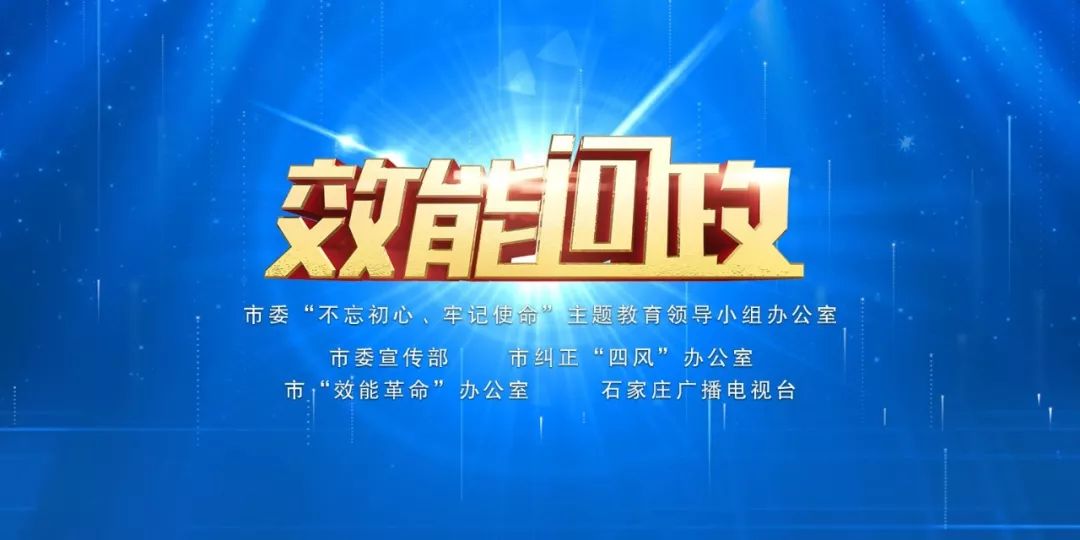 效能问政

市委“不忘初心、牢记使命”主题教育领导小组办公室

市委宣传部　　市纠正“四风”办公室

市“效能革命”办公室　　石家庄广播电视台